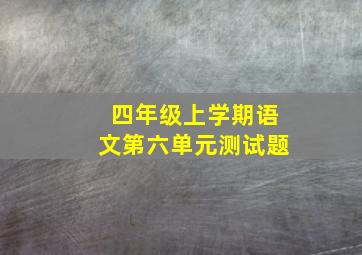 四年级上学期语文第六单元测试题